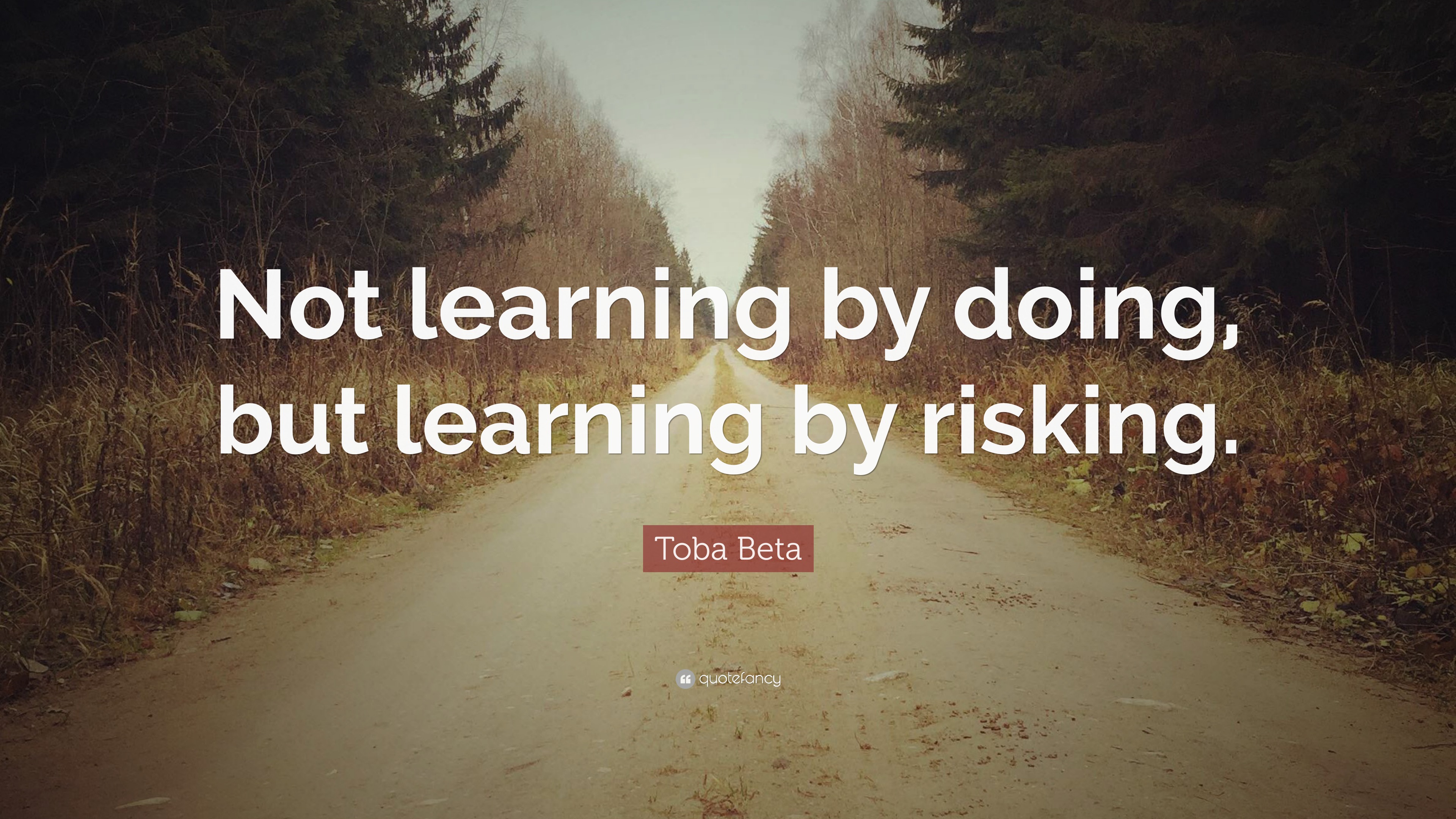 Not learning by doing, but learning by risking.

Toba Beta

quotefancy